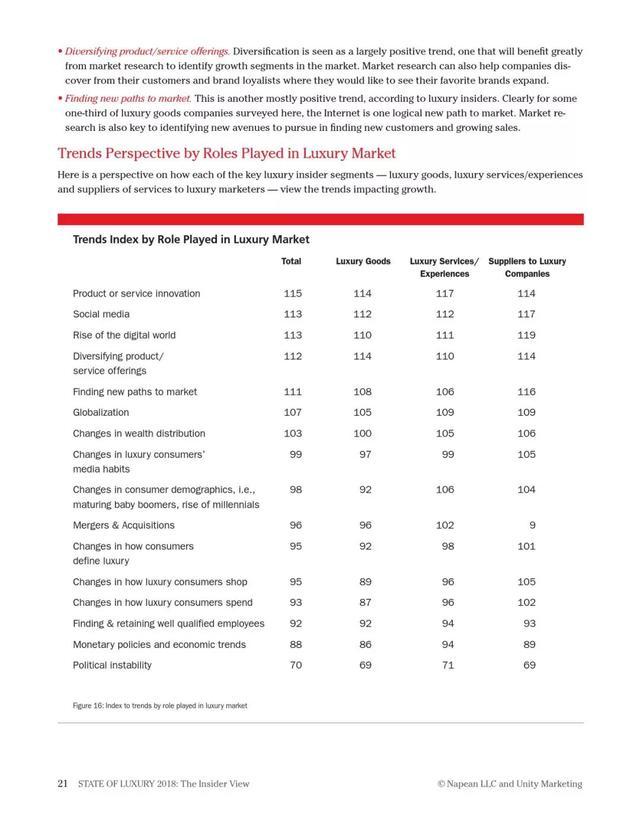 • Diversifying product/service offerings. Diversification is seen as a largely positive trend, one that will benefit greatly from market research to identify growth segments in the market. Market research can also help companies discover from their customers and brand loyalists where they would like to see their favorite brands expand.

• Finding new paths to market. This is another mostly positive trend, according to luxury insiders. Clearly for some one-third of luxury goods companies surveyed here, the Internet is one logical new path to market. Market research is also key to identifying new avenues to pursue in finding new customers and growing sales.

Trends Perspective by Roles Played in Luxury Market

Here is a perspective on how each of the key luxury insider segments — luxury goods, luxury services/experiences and suppliers of services to luxury marketers — view the trends impacting growth.

Trends Index by Role Played in Luxury Market

| | Total | Luxury Goods | Luxury Services/ Experiences | Suppliers to Luxury Companies |
|---|---|---|---|---|
| Product or service innovation | 115 | 114 | 117 | 114 |
| Social media | 113 | 112 | 112 | 117 |
| Rise of the digital world | 113 | 110 | 111 | 119 |
| Diversifying product/ service offerings | 112 | 114 | 110 | 114 |
| Finding new paths to market | 111 | 108 | 106 | 116 |
| Globalization | 107 | 105 | 109 | 109 |
| Changes in wealth distribution | 103 | 100 | 105 | 106 |
| Changes in luxury consumers' media habits | 99 | 97 | 99 | 105 |
| Changes in consumer demographics, i.e., maturing baby boomers, rise of millennials | 98 | 92 | 106 | 104 |
| Mergers & Acquisitions | 96 | 96 | 102 | 9 |
| Changes in how consumers define luxury | 95 | 92 | 98 | 101 |
| Changes in how luxury consumers shop | 95 | 89 | 96 | 105 |
| Changes in how luxury consumers spend | 93 | 87 | 96 | 102 |
| Finding & retaining well qualified employees | 92 | 92 | 94 | 93 |
| Monetary policies and economic trends | 88 | 86 | 94 | 89 |
| Political instability | 70 | 69 | 71 | 69 |

Figure 16: Index to trends by role played in luxury market

21 STATE OF LUXURY 2018: The Insider View © Napean LLC and Unity Marketing